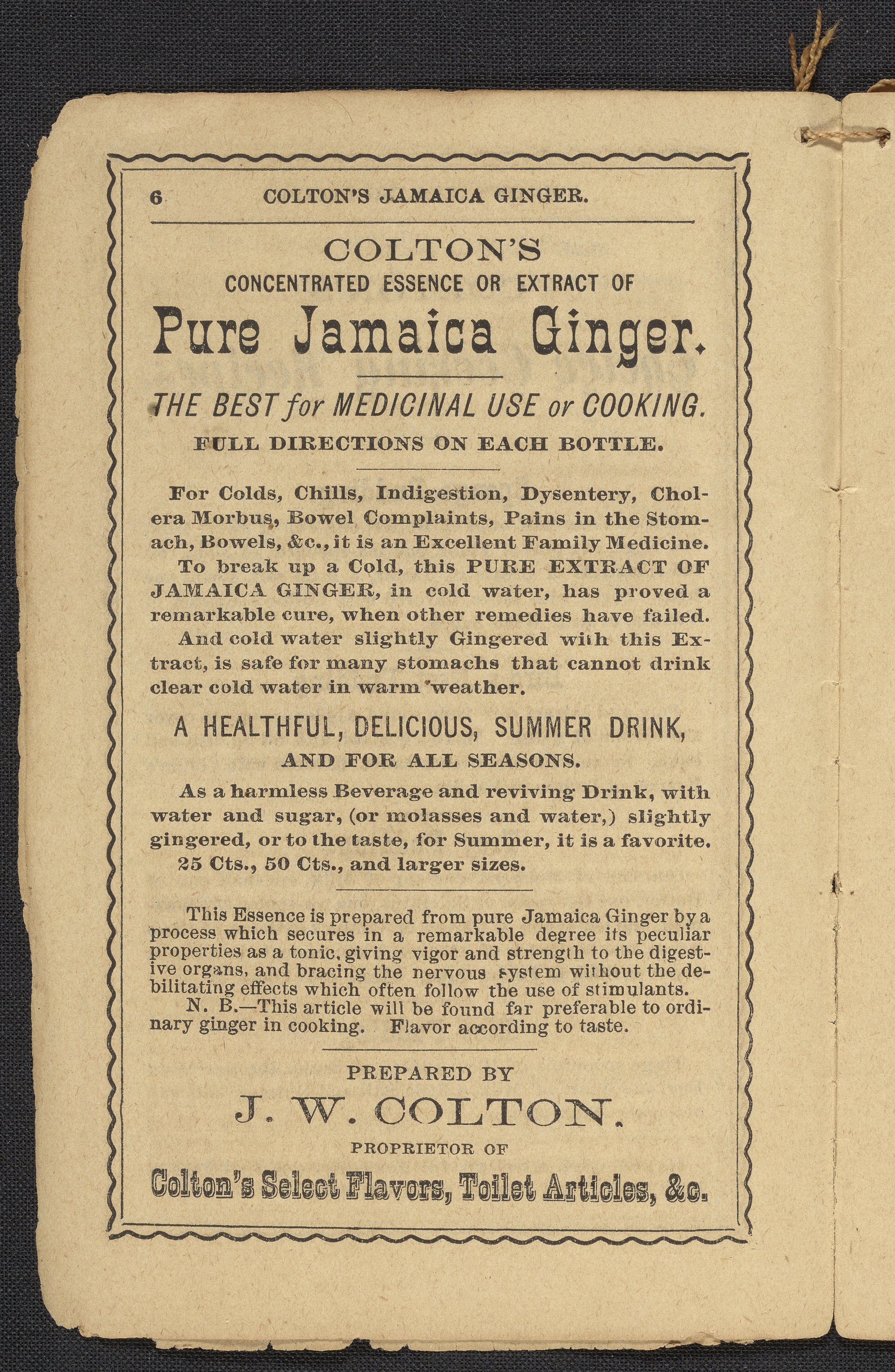 6 COLTON'S JAMAICA GINGER.

COLTON'S
CONCENTRATED ESSENCE OR EXTRACT OF
Pure Jamaica Ginger.

THE BEST for MEDICINAL USE or COOKING.
FULL DIRECTIONS ON EACH BOTTLE.

For Colds, Chills, Indigestion, Dysentery, Cholera Morbus, Bowel Complaints, Pains in the Stomach, Bowels, &c., it is an Excellent Family Medicine.

To break up a Cold, this PURE EXTRACT OF JAMAICA GINGER, in cold water, has proved a remarkable cure, when other remedies have failed.

And cold water slightly Gingered with this Extract, is safe for many stomachs that cannot drink clear cold water in warm weather.

A HEALTHFUL, DELICIOUS, SUMMER DRINK,
AND FOR ALL SEASONS.

As a harmless Beverage and reviving Drink, with water and sugar, (or molasses and water,) slightly gingered, or to the taste, for Summer, it is a favorite.

25 Cts., 50 Cts., and larger sizes.

This Essence is prepared from pure Jamaica Ginger by a process which secures in a remarkable degree its peculiar properties as a tonic, giving vigor and strength to the digestive organs, and bracing the nervous system without the debilitating effects which often follow the use of stimulants.

N. B.—This article will be found far preferable to ordinary ginger in cooking. Flavor according to taste.

PREPARED BY
J. W. COLTON.
PROPRIETOR OF
Colton's Select Flavors, Toilet Articles, &c.